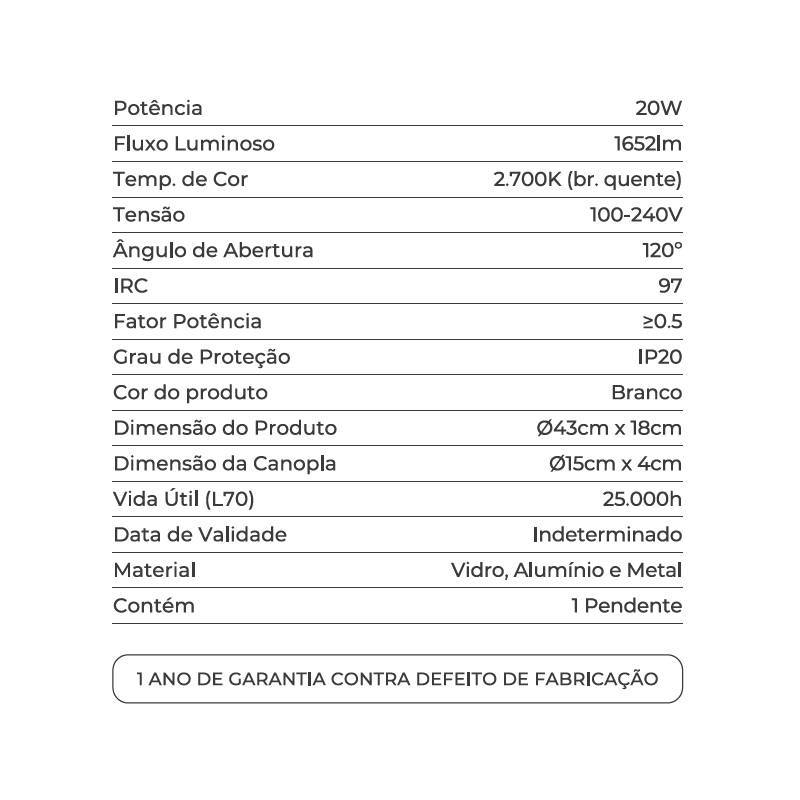 | | |
|---|---|
| Potência | 20W |
| Fluxo Luminoso | 1652lm |
| Temp. de Cor | 2.700K (br. quente) |
| Tensão | 100-240V |
| Ângulo de Abertura | 120° |
| IRC | 97 |
| Fator Potência | ≥0.5 |
| Grau de Proteção | IP20 |
| Cor do produto | Branco |
| Dimensão do Produto | Ø43cm x 18cm |
| Dimensão da Canopla | Ø15cm x 4cm |
| Vida Útil (L70) | 25.000h |
| Data de Validade | Indeterminado |
| Material | Vidro, Alumínio e Metal |
| Contém | 1 Pendente |

1 ANO DE GARANTIA CONTRA DEFEITO DE FABRICAÇÃO